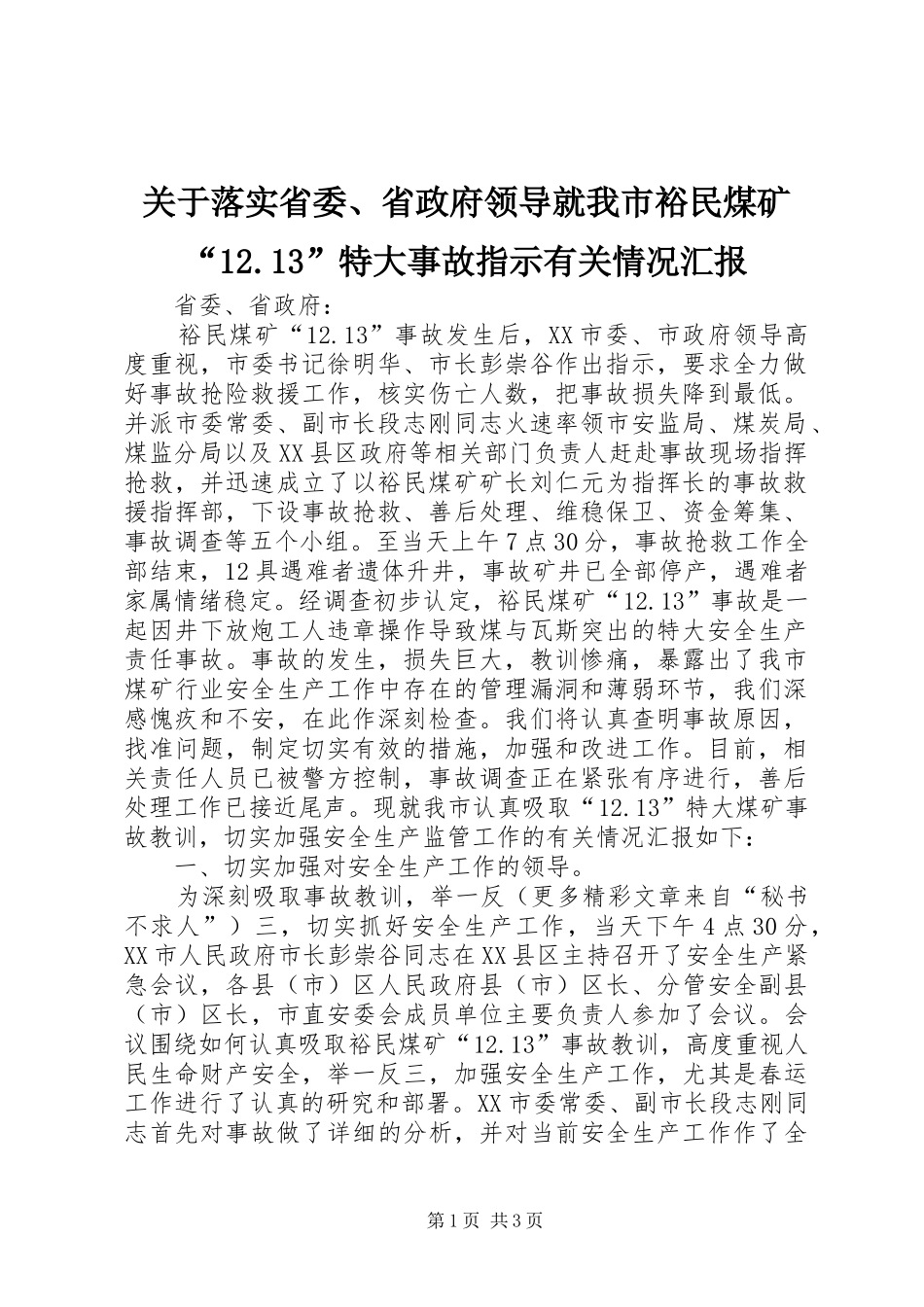 关于落实省委、省政府领导就我市裕民煤矿“12.13”特大事故指示有关情况汇报

省委、省政府：

裕民煤矿“12.13”事故发生后，XX市委、市政府领导高度重视，市委书记徐明华、市长彭崇谷作出指示，要求全力做好事故抢险救援工作，核实伤亡人数，把事故损失降到最低。并派市委常委、副市长段志刚同志火速率领市安监局、煤炭局、煤监分局以及XX县区政府等相关部门负责人赶赴事故现场指挥抢救，并迅速成立了以裕民煤矿矿长刘仁元为指挥长的事故救援指挥部，下设事故抢救、善后处理、维稳保卫、资金筹集、事故调查等五个小组。至当天上午7点30分，事故抢救工作全部结束，12具遇难者遗体升井，事故矿井已全部停产，遇难者家属情绪稳定。经调查初步认定，裕民煤矿“12.13”事故是一起因井下放炮工人违章操作导致煤与瓦斯突出的特大安全生产责任事故。事故的发生，损失巨大，教训惨痛，暴露出了我市煤矿行业安全生产工作中存在的管理漏洞和薄弱环节，我们深感愧疚和不安，在此作深刻检查。我们将认真查明事故原因，找准问题，制定切实有效的措施，加强和改进工作。目前，相关责任人员已被警方控制，事故调查正在紧张有序进行，善后处理工作已接近尾声。现就我市认真吸取“12.13”特大煤矿事故教训，切实加强安全生产监管工作的有关情况汇报如下：

一、切实加强对安全生产工作的领导。

为深刻吸取事故教训，举一反（更多精彩文章来自“秘书不求人”）三，切实抓好安全生产工作，当天下午4点30分，XX市人民政府市长彭崇谷同志在XX县区主持召开了安全生产紧急会议，各县（市）区人民政府县（市）区长、分管安全副县（市）区长，市直安委会成员单位主要负责人参加了会议。会议围绕如何认真吸取裕民煤矿“12.13”事故教训，高度重视人民生命财产安全，举一反三，加强安全生产工作，尤其是春运工作进行了认真的研究和部署。XX市委常委、副市长段志刚同志首先对事故做了详细的分析，并对当前安全生产工作作了全

第1页 共3页